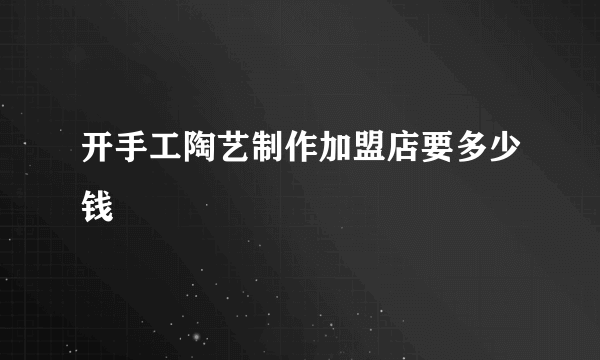 开手工陶艺制作加盟店要多少钱